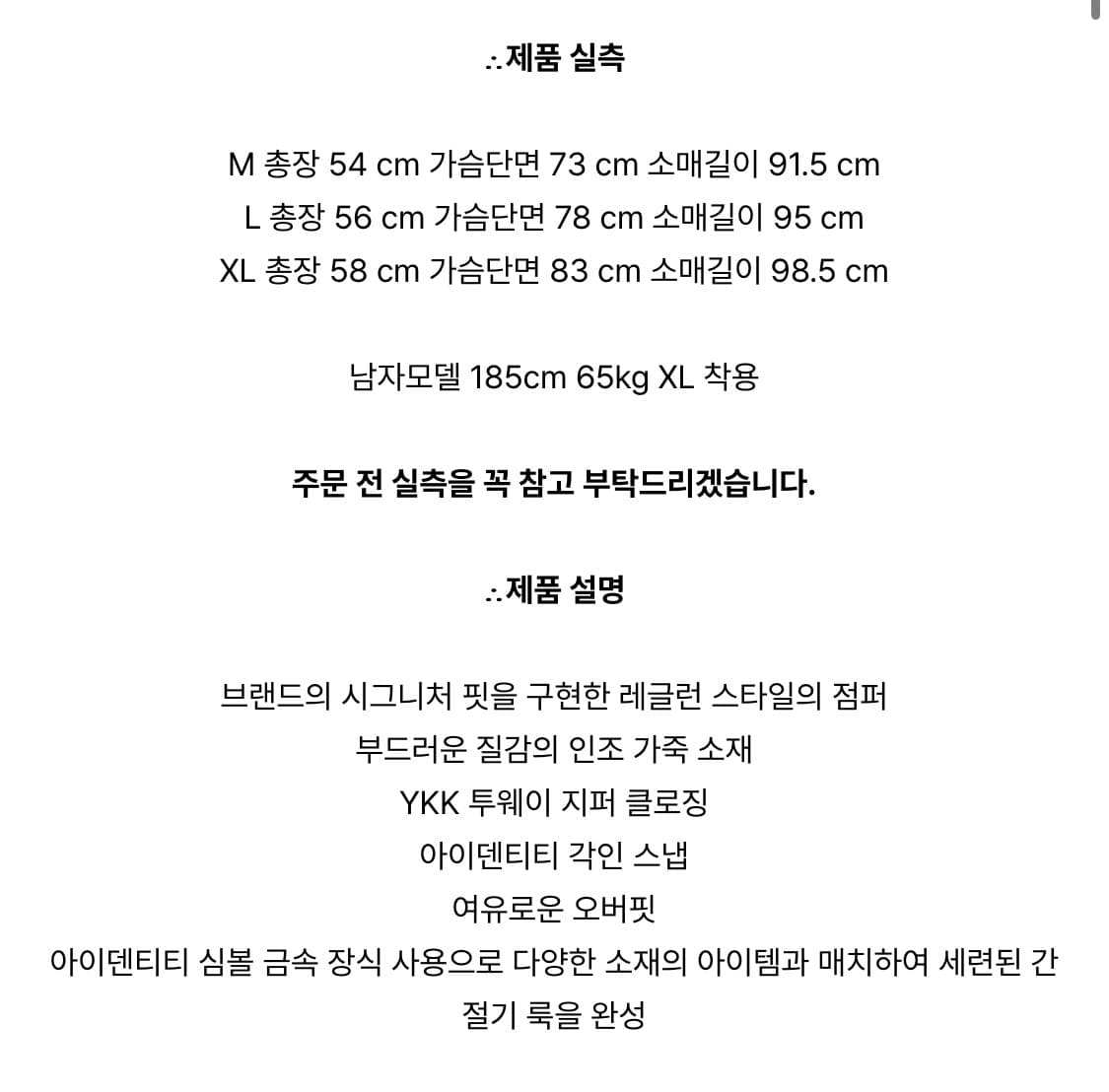 ∴제품 실측

M 총장 54 cm 가슴단면 73 cm 소매길이 91.5 cm
L 총장 56 cm 가슴단면 78 cm 소매길이 95 cm
XL 총장 58 cm 가슴단면 83 cm 소매길이 98.5 cm

남자모델 185cm 65kg XL 착용

주문 전 실측을 꼭 참고 부탁드리겠습니다.

∴제품 설명

브랜드의 시그니처 핏을 구현한 레글런 스타일의 점퍼
부드러운 질감의 인조 가죽 소재
YKK 투웨이 지퍼 클로징
아이덴티티 각인 스냅
여유로운 오버핏
아이덴티티 심볼 금속 장식 사용으로 다양한 소재의 아이템과 매치하여 세련된 간절기 룩을 완성